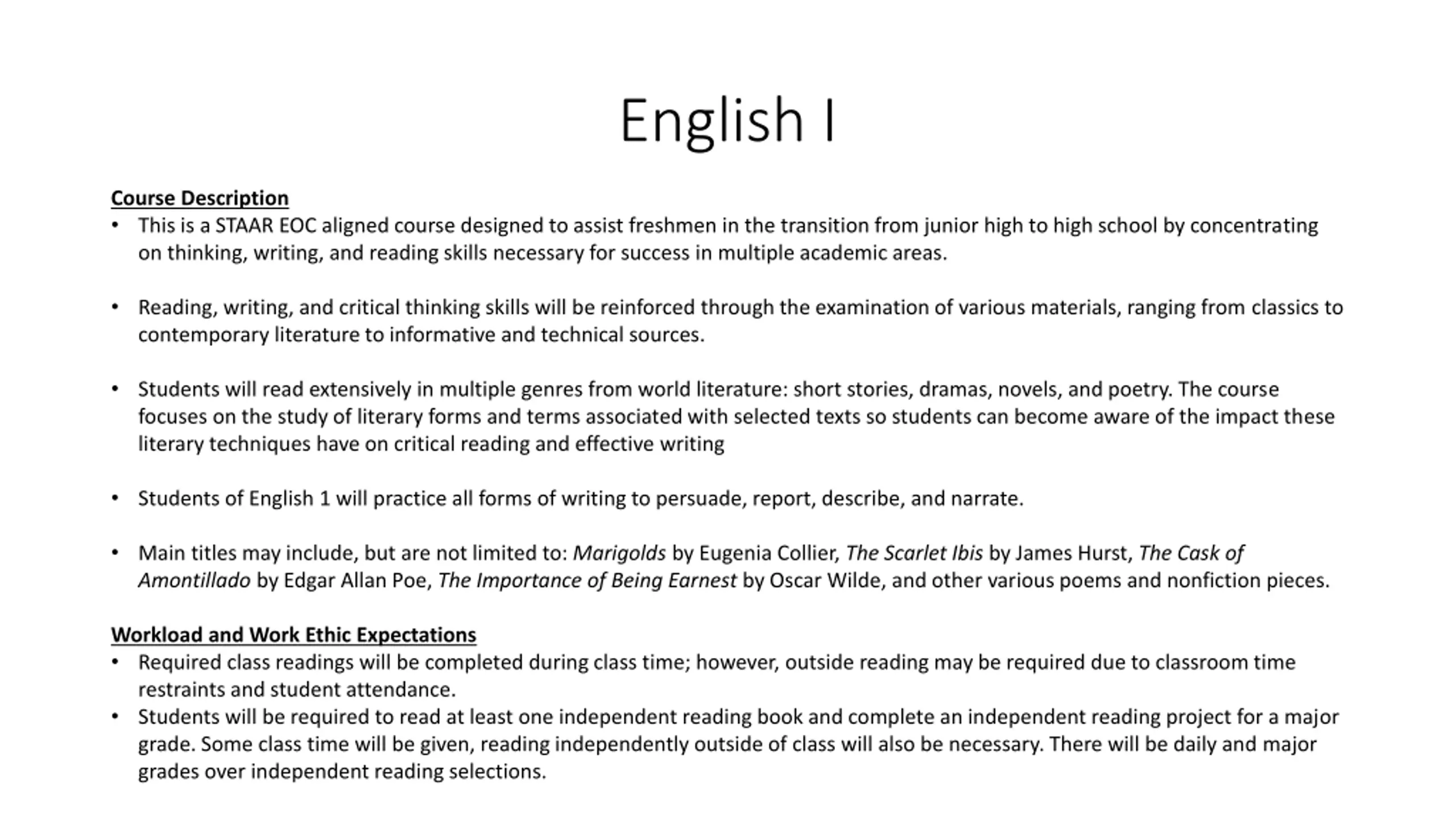 English I

Course Description
• This is a STAAR EOC aligned course designed to assist freshmen in the transition from junior high to high school by concentrating on thinking, writing, and reading skills necessary for success in multiple academic areas.

• Reading, writing, and critical thinking skills will be reinforced through the examination of various materials, ranging from classics to contemporary literature to informative and technical sources.

• Students will read extensively in multiple genres from world literature: short stories, dramas, novels, and poetry. The course focuses on the study of literary forms and terms associated with selected texts so students can become aware of the impact these literary techniques have on critical reading and effective writing

• Students of English 1 will practice all forms of writing to persuade, report, describe, and narrate.

• Main titles may include, but are not limited to: Marigolds by Eugenia Collier, The Scarlet Ibis by James Hurst, The Cask of Amontillado by Edgar Allan Poe, The Importance of Being Earnest by Oscar Wilde, and other various poems and nonfiction pieces.

Workload and Work Ethic Expectations
• Required class readings will be completed during class time; however, outside reading may be required due to classroom time restraints and student attendance.
• Students will be required to read at least one independent reading book and complete an independent reading project for a major grade. Some class time will be given, reading independently outside of class will also be necessary. There will be daily and major grades over independent reading selections.